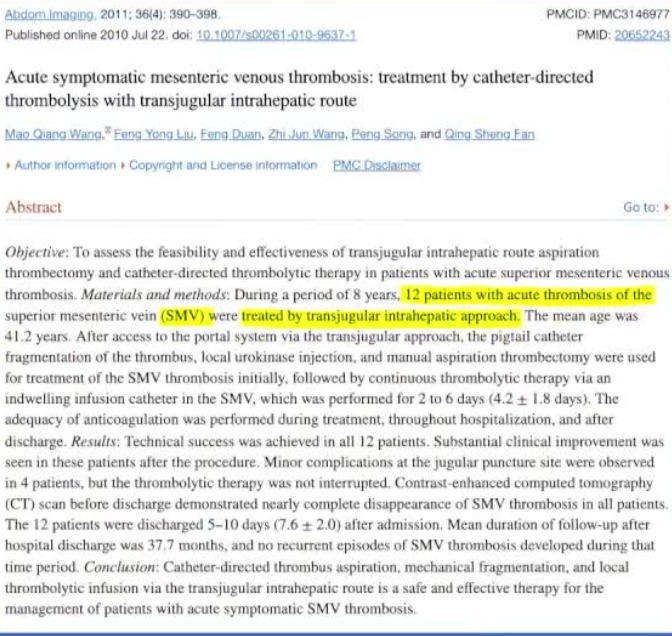 Abdom Imaging. 2011; 36(4): 390–398.
Published online 2010 Jul 22. doi: 10.1007/s00261-010-9637-1

PMCID: PMC3146977
PMID: 20652243

Acute symptomatic mesenteric venous thrombosis: treatment by catheter-directed thrombolysis with transjugular intrahepatic route

Mao Qiang Wang, Feng Yong Liu, Feng Duan, Zhi Jun Wang, Peng Song, and Qing Sheng Fan

▸ Author information ▸ Copyright and License information PMC Disclaimer

Abstract

Go to: ▸

Objective: To assess the feasibility and effectiveness of transjugular intrahepatic route aspiration thrombectomy and catheter-directed thrombolytic therapy in patients with acute superior mesenteric venous thrombosis. Materials and methods: During a period of 8 years, 12 patients with acute thrombosis of the superior mesenteric vein (SMV) were treated by transjugular intrahepatic approach. The mean age was 41.2 years. After access to the portal system via the transjugular approach, the pigtail catheter fragmentation of the thrombus, local urokinase injection, and manual aspiration thrombectomy were used for treatment of the SMV thrombosis initially, followed by continuous thrombolytic therapy via an indwelling infusion catheter in the SMV, which was performed for 2 to 6 days ($4.2 \pm 1.8$ days). The adequacy of anticoagulation was performed during treatment, throughout hospitalization, and after discharge. Results: Technical success was achieved in all 12 patients. Substantial clinical improvement was seen in these patients after the procedure. Minor complications at the jugular puncture site were observed in 4 patients, but the thrombolytic therapy was not interrupted. Contrast-enhanced computed tomography (CT) scan before discharge demonstrated nearly complete disappearance of SMV thrombosis in all patients. The 12 patients were discharged 5–10 days ($7.6 \pm 2.0$) after admission. Mean duration of follow-up after hospital discharge was 37.7 months, and no recurrent episodes of SMV thrombosis developed during that time period. Conclusion: Catheter-directed thrombus aspiration, mechanical fragmentation, and local thrombolytic infusion via the transjugular intrahepatic route is a safe and effective therapy for the management of patients with acute symptomatic SMV thrombosis.